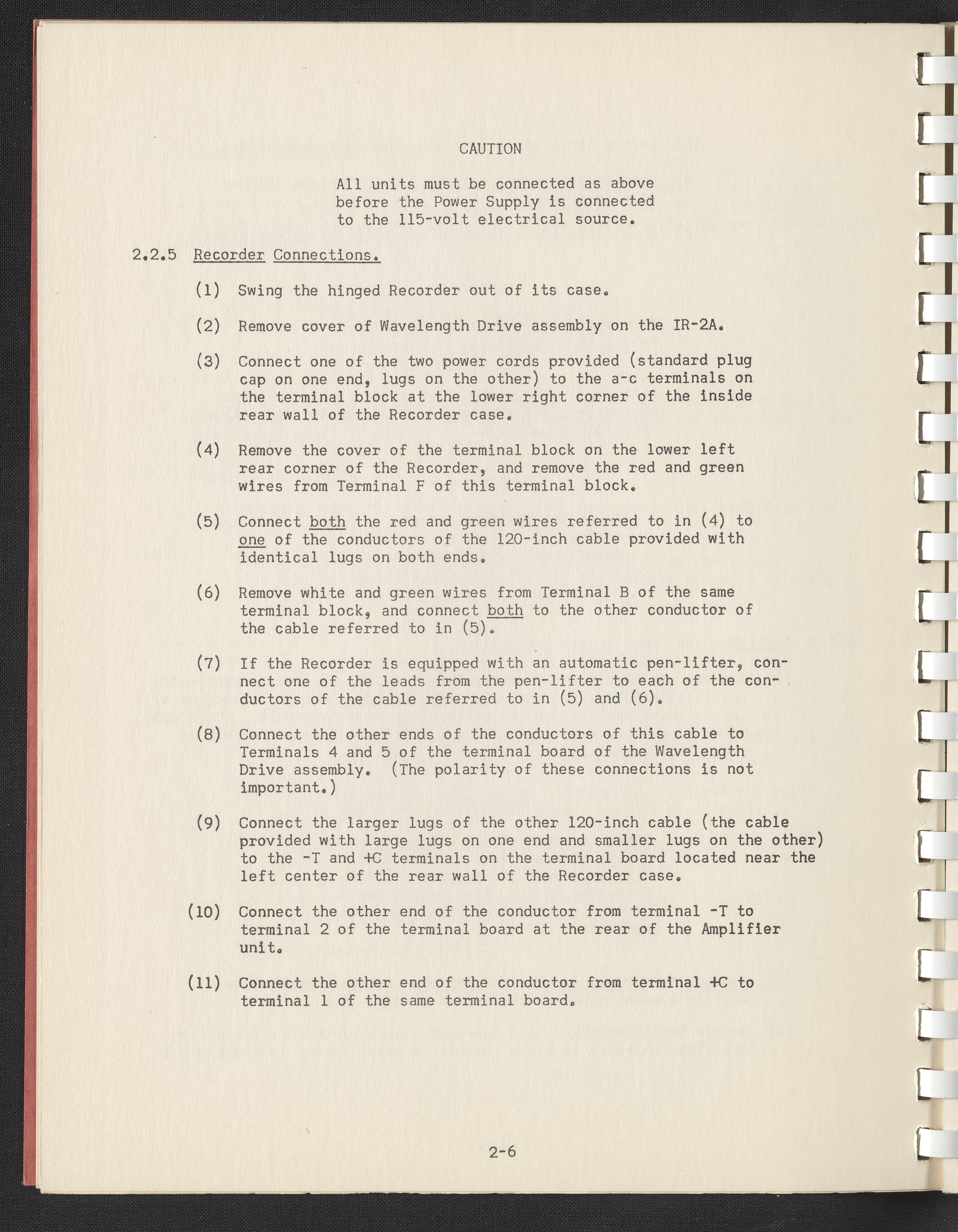 CAUTION

All units must be connected as above before the Power Supply is connected to the 115-volt electrical source.

2.2.5 Recorder Connections.

(1) Swing the hinged Recorder out of its case.

(2) Remove cover of Wavelength Drive assembly on the IR-2A.

(3) Connect one of the two power cords provided (standard plug cap on one end, lugs on the other) to the a-c terminals on the terminal block at the lower right corner of the inside rear wall of the Recorder case.

(4) Remove the cover of the terminal block on the lower left rear corner of the Recorder, and remove the red and green wires from Terminal F of this terminal block.

(5) Connect both the red and green wires referred to in (4) to one of the conductors of the 120-inch cable provided with identical lugs on both ends.

(6) Remove white and green wires from Terminal B of the same terminal block, and connect both to the other conductor of the cable referred to in (5).

(7) If the Recorder is equipped with an automatic pen-lifter, connect one of the leads from the pen-lifter to each of the conductors of the cable referred to in (5) and (6).

(8) Connect the other ends of the conductors of this cable to Terminals 4 and 5 of the terminal board of the Wavelength Drive assembly. (The polarity of these connections is not important.)

(9) Connect the larger lugs of the other 120-inch cable (the cable provided with large lugs on one end and smaller lugs on the other) to the -T and +C terminals on the terminal board located near the left center of the rear wall of the Recorder case.

(10) Connect the other end of the conductor from terminal -T to terminal 2 of the terminal board at the rear of the Amplifier unit.

(11) Connect the other end of the conductor from terminal +C to terminal 1 of the same terminal board.

2-6